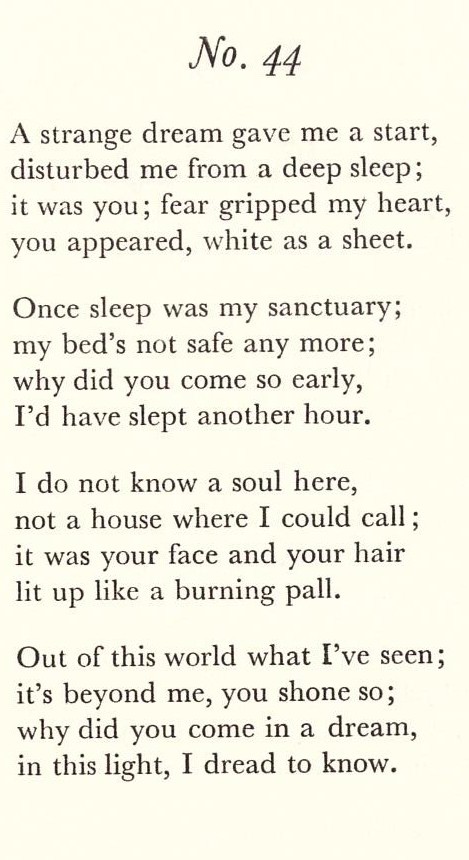 No. 44

A strange dream gave me a start,
disturbed me from a deep sleep;
it was you; fear gripped my heart,
you appeared, white as a sheet.

Once sleep was my sanctuary;
my bed's not safe any more;
why did you come so early,
I'd have slept another hour.

I do not know a soul here,
not a house where I could call;
it was your face and your hair
lit up like a burning pall.

Out of this world what I've seen;
it's beyond me, you shone so;
why did you come in a dream,
in this light, I dread to know.